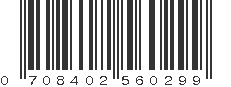 0 708402 560299